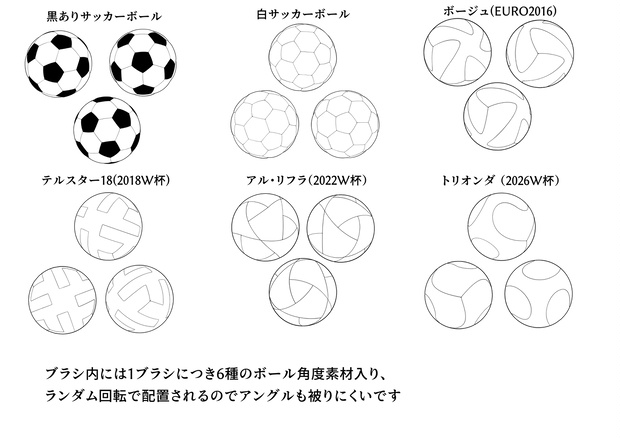 黒ありサッカーボール

白サッカーボール

ボージュ(EURO2016)

テルスター18(2018W杯)

アル・リフラ(2022W杯)

トリオンダ (2026W杯)

ブラシ内には1ブラシにつき6種のボール角度素材入り、
ランダム回転で配置されるのでアングルも被りにくいです